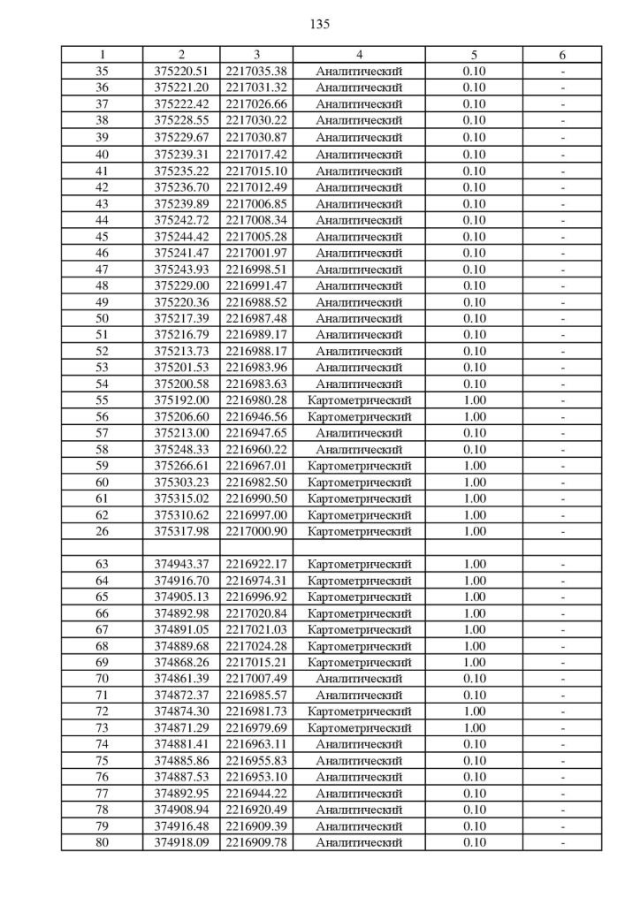 135

| 1 | 2 | 3 | 4 | 5 | 6 |
|---|---|---|---|---|---|
| 35 | 375220.51 | 2217035.38 | Аналитический | 0.10 | - |
| 36 | 375221.20 | 2217031.32 | Аналитический | 0.10 | - |
| 37 | 375222.42 | 2217026.66 | Аналитический | 0.10 | - |
| 38 | 375228.55 | 2217030.22 | Аналитический | 0.10 | - |
| 39 | 375229.67 | 2217030.87 | Аналитический | 0.10 | - |
| 40 | 375239.31 | 2217017.42 | Аналитический | 0.10 | - |
| 41 | 375235.22 | 2217015.10 | Аналитический | 0.10 | - |
| 42 | 375236.70 | 2217012.49 | Аналитический | 0.10 | - |
| 43 | 375239.89 | 2217006.85 | Аналитический | 0.10 | - |
| 44 | 375242.72 | 2217008.34 | Аналитический | 0.10 | - |
| 45 | 375244.42 | 2217005.28 | Аналитический | 0.10 | - |
| 46 | 375241.47 | 2217001.97 | Аналитический | 0.10 | - |
| 47 | 375243.93 | 2216998.51 | Аналитический | 0.10 | - |
| 48 | 375229.00 | 2216991.47 | Аналитический | 0.10 | - |
| 49 | 375220.36 | 2216988.52 | Аналитический | 0.10 | - |
| 50 | 375217.39 | 2216987.48 | Аналитический | 0.10 | - |
| 51 | 375216.79 | 2216989.17 | Аналитический | 0.10 | - |
| 52 | 375213.73 | 2216988.17 | Аналитический | 0.10 | - |
| 53 | 375201.53 | 2216983.96 | Аналитический | 0.10 | - |
| 54 | 375200.58 | 2216983.63 | Аналитический | 0.10 | - |
| 55 | 375192.00 | 2216980.28 | Картометрический | 1.00 | - |
| 56 | 375206.60 | 2216946.56 | Картометрический | 1.00 | - |
| 57 | 375213.00 | 2216947.65 | Аналитический | 0.10 | - |
| 58 | 375248.33 | 2216960.22 | Аналитический | 0.10 | - |
| 59 | 375266.61 | 2216967.01 | Картометрический | 1.00 | - |
| 60 | 375303.23 | 2216982.50 | Картометрический | 1.00 | - |
| 61 | 375315.02 | 2216990.50 | Картометрический | 1.00 | - |
| 62 | 375310.62 | 2216997.00 | Картометрический | 1.00 | - |
| 26 | 375317.98 | 2217000.90 | Картометрический | 1.00 | - |
| | | | | | |
| 63 | 374943.37 | 2216922.17 | Картометрический | 1.00 | - |
| 64 | 374916.70 | 2216974.31 | Картометрический | 1.00 | - |
| 65 | 374905.13 | 2216996.92 | Картометрический | 1.00 | - |
| 66 | 374892.98 | 2217020.84 | Картометрический | 1.00 | - |
| 67 | 374891.05 | 2217021.03 | Картометрический | 1.00 | - |
| 68 | 374889.68 | 2217024.28 | Картометрический | 1.00 | - |
| 69 | 374868.26 | 2217015.21 | Картометрический | 1.00 | - |
| 70 | 374861.39 | 2217007.49 | Аналитический | 0.10 | - |
| 71 | 374872.37 | 2216985.57 | Аналитический | 0.10 | - |
| 72 | 374874.30 | 2216981.73 | Картометрический | 1.00 | - |
| 73 | 374871.29 | 2216979.69 | Картометрический | 1.00 | - |
| 74 | 374881.41 | 2216963.11 | Аналитический | 0.10 | - |
| 75 | 374885.86 | 2216955.83 | Аналитический | 0.10 | - |
| 76 | 374887.53 | 2216953.10 | Аналитический | 0.10 | - |
| 77 | 374892.95 | 2216944.22 | Аналитический | 0.10 | - |
| 78 | 374908.94 | 2216920.49 | Аналитический | 0.10 | - |
| 79 | 374916.48 | 2216909.39 | Аналитический | 0.10 | - |
| 80 | 374918.09 | 2216909.78 | Аналитический | 0.10 | - |